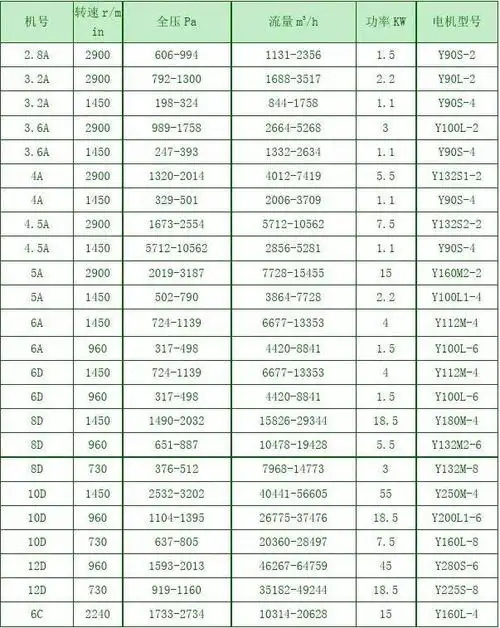 | 机号 | 转速 r/min | 全压 Pa | 流量 $m^3/h$ | 功率 KW | 电机型号 |
|---|---|---|---|---|---|
| 2.8A | 2900 | 606-994 | 1131-2356 | 1.5 | Y90S-2 |
| 3.2A | 2900 | 792-1300 | 1688-3517 | 2.2 | Y90L-2 |
| 3.2A | 1450 | 198-324 | 844-1758 | 1.1 | Y90S-4 |
| 3.6A | 2900 | 989-1758 | 2664-5268 | 3 | Y100L-2 |
| 3.6A | 1450 | 247-393 | 1332-2634 | 1.1 | Y90S-4 |
| 4A | 2900 | 1320-2014 | 4012-7419 | 5.5 | Y132S1-2 |
| 4A | 1450 | 329-501 | 2006-3709 | 1.1 | Y90S-4 |
| 4.5A | 2900 | 1673-2554 | 5712-10562 | 7.5 | Y132S2-2 |
| 4.5A | 1450 | 5712-10562 | 2856-5281 | 1.1 | Y90S-4 |
| 5A | 2900 | 2019-3187 | 7728-15455 | 15 | Y160M2-2 |
| 5A | 1450 | 502-790 | 3864-7728 | 2.2 | Y100L1-4 |
| 6A | 1450 | 724-1139 | 6677-13353 | 4 | Y112M-4 |
| 6A | 960 | 317-498 | 4420-8841 | 1.5 | Y100L-6 |
| 6D | 1450 | 724-1139 | 6677-13353 | 4 | Y112M-4 |
| 6D | 960 | 317-498 | 4420-8841 | 1.5 | Y100L-6 |
| 8D | 1450 | 1490-2032 | 15826-29344 | 18.5 | Y180M-4 |
| 8D | 960 | 651-887 | 10478-19428 | 5.5 | Y132M2-6 |
| 8D | 730 | 376-512 | 7968-14773 | 3 | Y132M-8 |
| 10D | 1450 | 2532-3202 | 40441-56605 | 55 | Y250M-4 |
| 10D | 960 | 1104-1395 | 26775-37476 | 18.5 | Y200L1-6 |
| 10D | 730 | 637-805 | 20360-28497 | 7.5 | Y160L-8 |
| 12D | 960 | 1593-2013 | 46267-64759 | 45 | Y280S-6 |
| 12D | 730 | 919-1160 | 35182-49244 | 18.5 | Y225S-8 |
| 6C | 2240 | 1733-2734 | 10314-20628 | 15 | Y160L-4 |